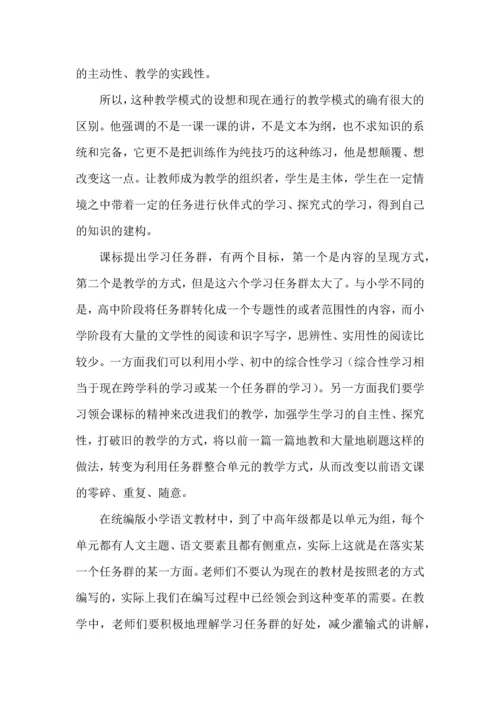 的主动性、教学的实践性。

所以，这种教学模式的设想和现在通行的教学模式的确有很大的区别。他强调的不是一课一课的讲，不是文本为纲，也不求知识的系统和完备，它更不是把训练作为纯技巧的这种练习，他是想颠覆、想改变这一点。让教师成为教学的组织者，学生是主体，学生在一定情境之中带着一定的任务进行伙伴式的学习、探究式的学习，得到自己的知识的建构。

课标提出学习任务群，有两个目标，第一个是内容的呈现方式，第二个是教学的方式，但是这六个学习任务群太大了。与小学不同的是，高中阶段将任务群转化成一个专题性的或者范围性的内容，而小学阶段有大量的文学性的阅读和识字写字，思辨性、实用性的阅读比较少。一方面我们可以利用小学、初中的综合性学习（综合性学习相当于现在跨学科的学习或某一个任务群的学习）。另一方面我们要学习领会课标的精神来改进我们的教学，加强学生学习的自主性、探究性，打破旧的教学的方式，将以前一篇一篇地教和大量地刷题这样的做法，转变为利用任务群整合单元的教学方式，从而改变以前语文课的零碎、重复、随意。

在统编版小学语文教材中，到了中高年级都是以单元为组，每个单元都有人文主题、语文要素且都有侧重点，实际上这就是在落实某一个任务群的某一方面。老师们不要认为现在的教材是按照老的方式编写的，实际上我们在编写过程中已经领会到这种变革的需要。在教学中，老师们要积极地理解学习任务群的好处，减少灌输式的讲解，